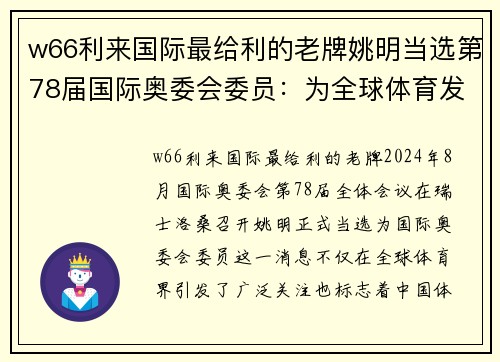 w66利来国际最给利的老牌姚明当选第78届国际奥委会委员：为全球体育发

w66利来国际最给利的老牌2024年8月国际奥委会第78届全体会议在瑞士洛桑召开姚明正式当选为国际奥委会委员这一消息不仅在全球体育界引发了广泛关注也标志着中国体